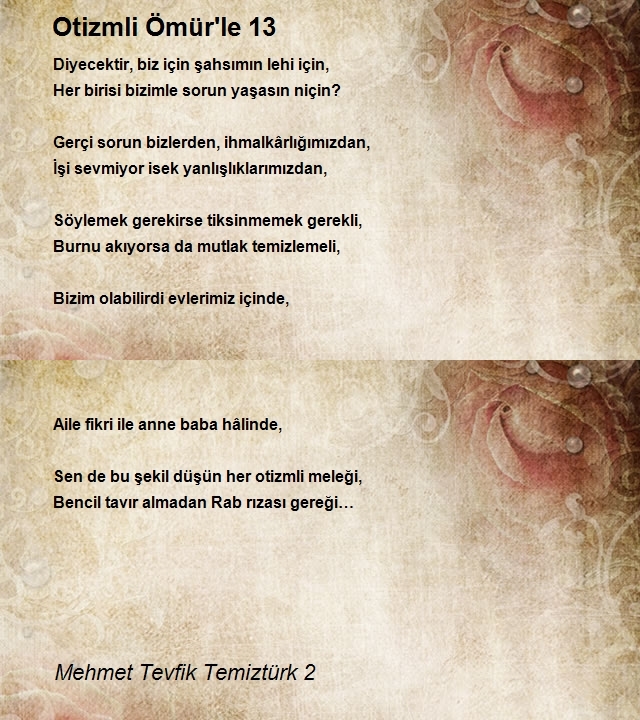 Otizmli Ömür'le 13

Diyecektir, biz için şahsımın lehi için,
Her birisi bizimle sorun yaşasın niçin?

Gerçi sorun bizlerden, ihmalkârlığımızdan,
İşi sevmiyor isek yanlışlıklarımızdan,

Söylemek gerekirse tiksinmemek gerekli,
Burnu akıyorsa da mutlak temizlemeli,

Bizim olabilirdi evlerimiz içinde,

Aile fikri ile anne baba hâlinde,

Sen de bu şekil düşün her otizmli meleği,
Bencil tavır almadan Rab rızası gereği…

Mehmet Tevfik Temiztürk 2